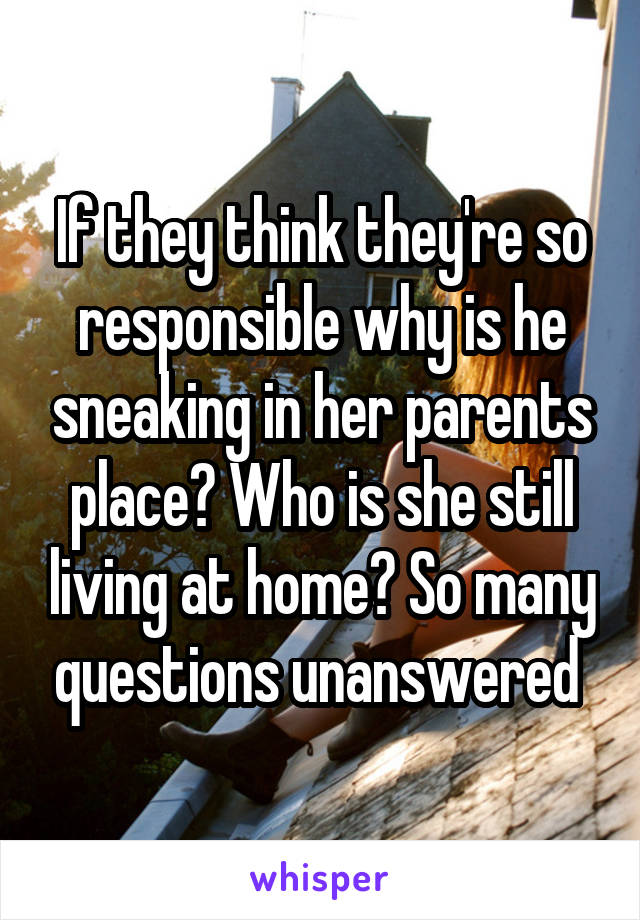 If they think they're so responsible why is he sneaking in her parents place? Who is she still living at home? So many questions unanswered

whisper